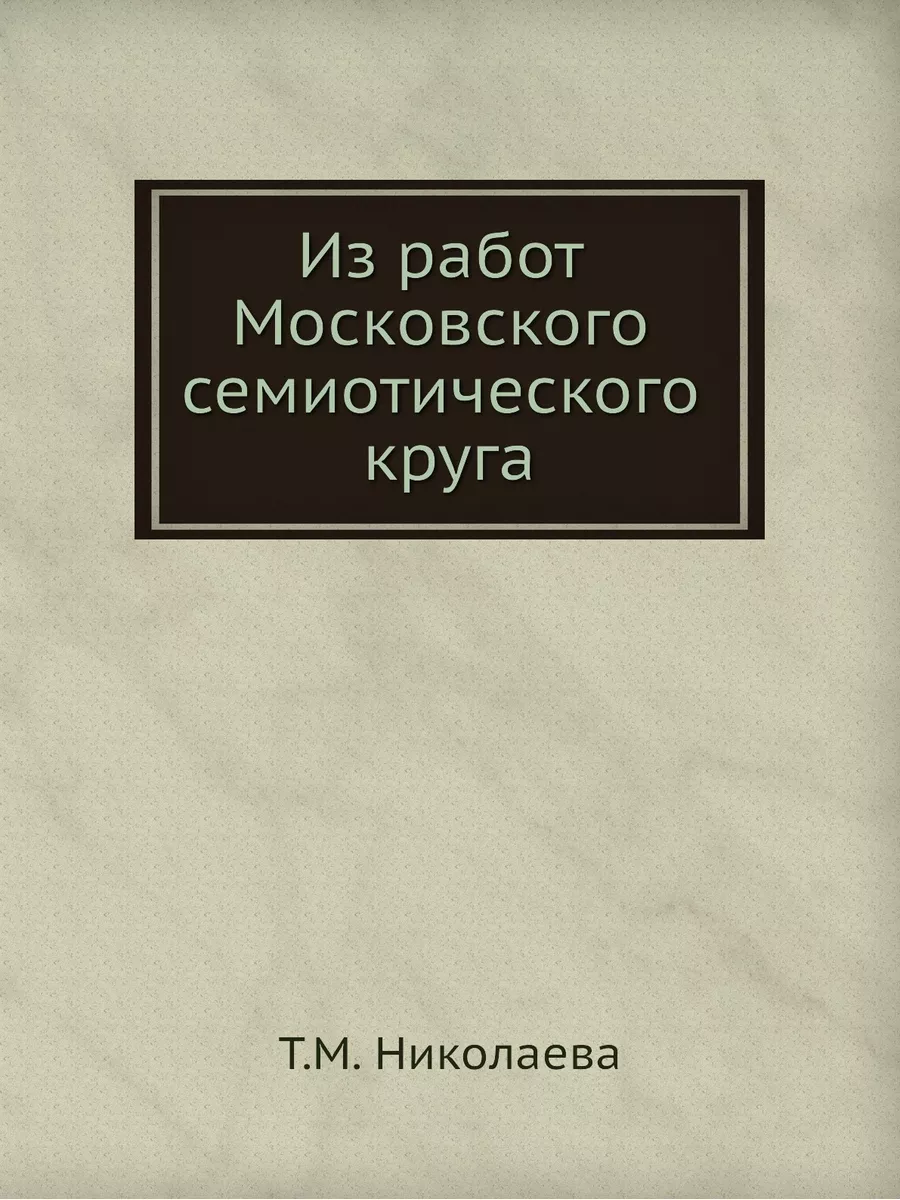 Из работ Московского семиотического круга

Т.М. Николаева